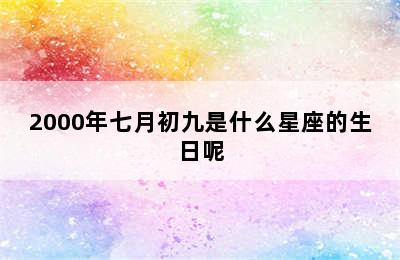 2000年七月初九是什么星座的生日呢